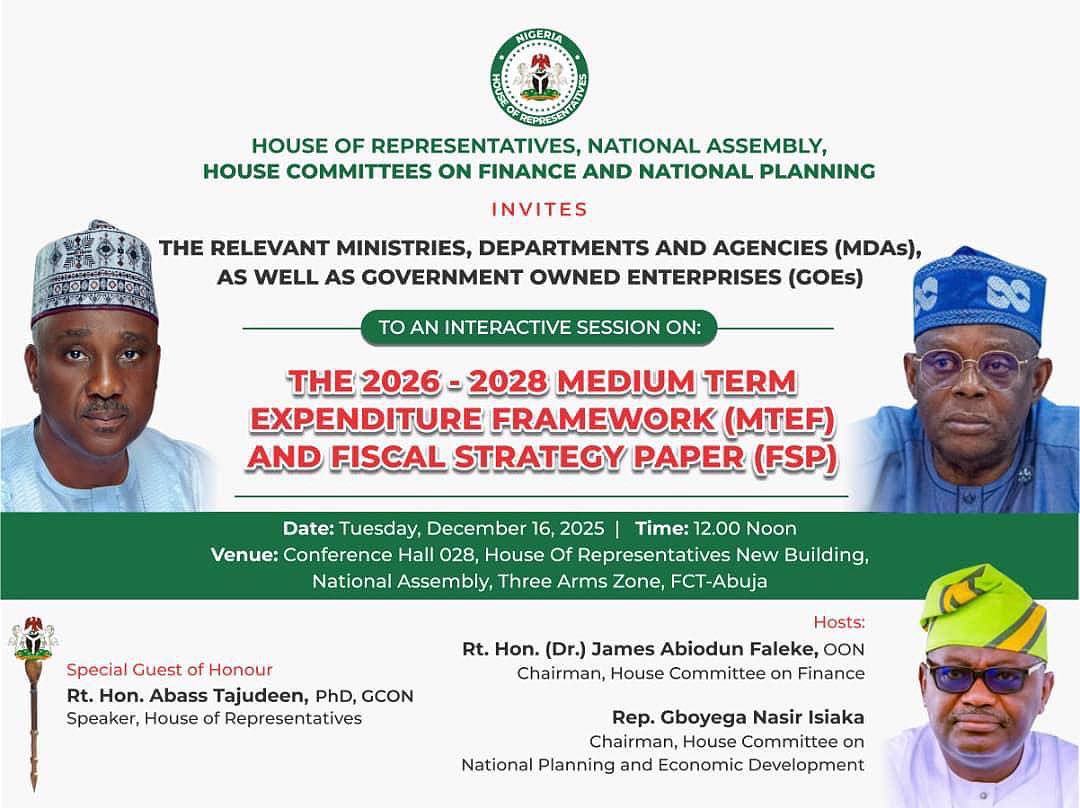 NIGERIA
HOUSE OF REPRESENTATIVES

HOUSE OF REPRESENTATIVES, NATIONAL ASSEMBLY,
HOUSE COMMITTEES ON FINANCE AND NATIONAL PLANNING

INVITES

THE RELEVANT MINISTRIES, DEPARTMENTS AND AGENCIES (MDAs), AS WELL AS GOVERNMENT OWNED ENTERPRISES (GOEs)

TO AN INTERACTIVE SESSION ON:

THE 2026 - 2028 MEDIUM TERM EXPENDITURE FRAMEWORK (MTEF) AND FISCAL STRATEGY PAPER (FSP)

Date: Tuesday, December 16, 2025 | Time: 12.00 Noon
Venue: Conference Hall 028, House Of Representatives New Building, National Assembly, Three Arms Zone, FCT-Abuja

Special Guest of Honour
Rt. Hon. Abass Tajudeen, PhD, GCON
Speaker, House of Representatives

Hosts:
Rt. Hon. (Dr.) James Abiodun Faleke, OON
Chairman, House Committee on Finance

Rep. Gboyega Nasir Isiaka
Chairman, House Committee on National Planning and Economic Development